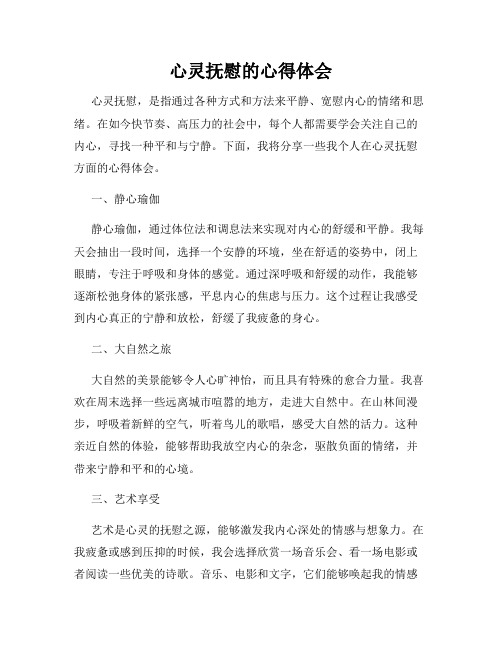 心灵抚慰的心得体会

心灵抚慰，是指通过各种方式和方法来平静、宽慰内心的情绪和思绪。在如今快节奏、高压力的社会中，每个人都需要学会关注自己的内心，寻找一种平和与宁静。下面，我将分享一些我个人在心灵抚慰方面的心得体会。

一、静心瑜伽

静心瑜伽，通过体位法和调息法来实现对内心的舒缓和平静。我每天会抽出一段时间，选择一个安静的环境，坐在舒适的姿势中，闭上眼睛，专注于呼吸和身体的感觉。通过深呼吸和舒缓的动作，我能够逐渐松弛身体的紧张感，平息内心的焦虑与压力。这个过程让我感受到内心真正的宁静和放松，舒缓了我疲惫的身心。

二、大自然之旅

大自然的美景能够令人心旷神怡，而且具有特殊的愈合力量。我喜欢在周末选择一些远离城市喧嚣的地方，走进大自然中。在山林间漫步，呼吸着新鲜的空气，听着鸟儿的歌唱，感受大自然的活力。这种亲近自然的体验，能够帮助我放空内心的杂念，驱散负面的情绪，并带来宁静和平和的心境。

三、艺术享受

艺术是心灵的抚慰之源，能够激发我内心深处的情感与想象力。在我疲惫或感到压抑的时候，我会选择欣赏一场音乐会、看一场电影或者阅读一些优美的诗歌。音乐、电影和文字，它们能够唤起我的情感